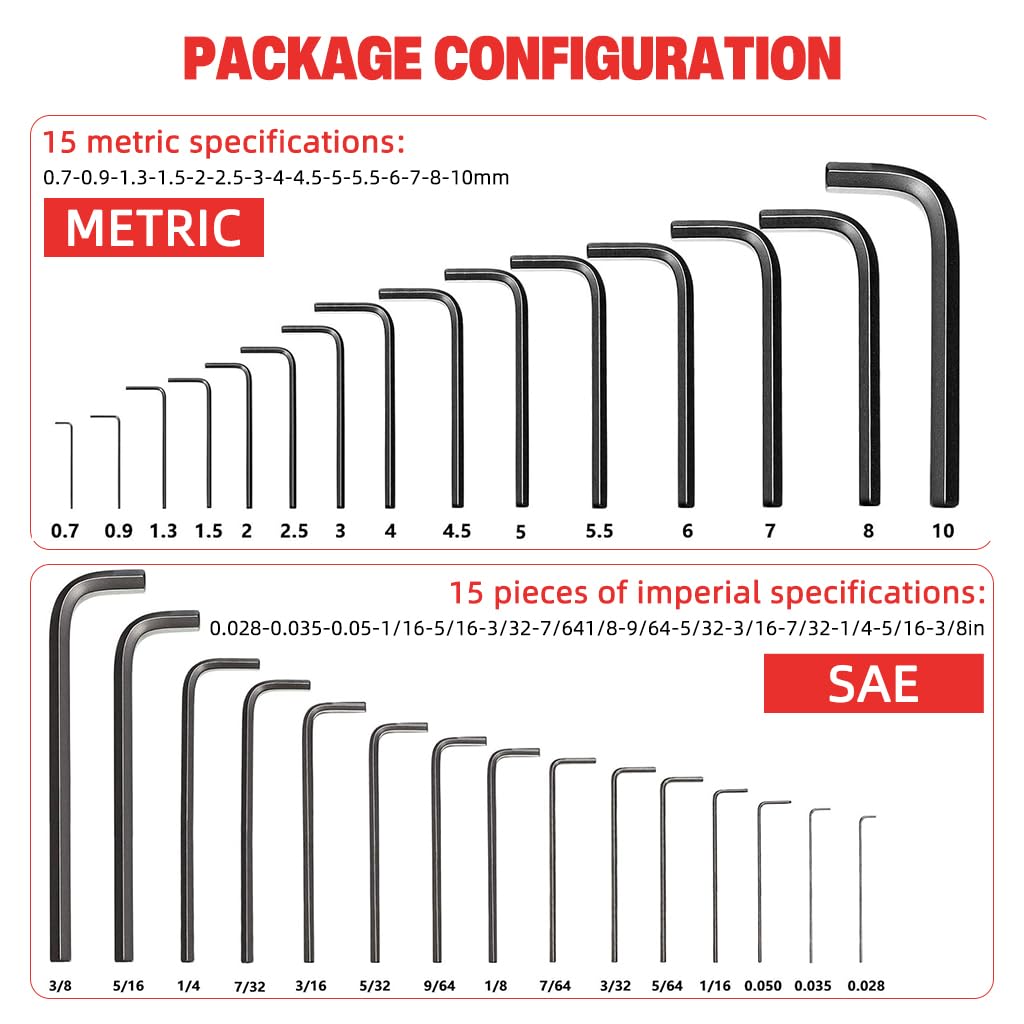 PACKAGE CONFIGURATION

15 metric specifications:
0.7-0.9-1.3-1.5-2-2.5-3-4-4.5-5-5.5-6-7-8-10mm

METRIC

0.7 0.9 1.3 1.5 2 2.5 3 4 4.5 5 5.5 6 7 8 10

15 pieces of imperial specifications:
0.028-0.035-0.05-1/16-5/16-3/32-7/641/8-9/64-5/32-3/16-7/32-1/4-5/16-3/8in

SAE

3/8 5/16 1/4 7/32 3/16 5/32 9/64 1/8 7/64 3/32 5/64 1/16 0.050 0.035 0.028